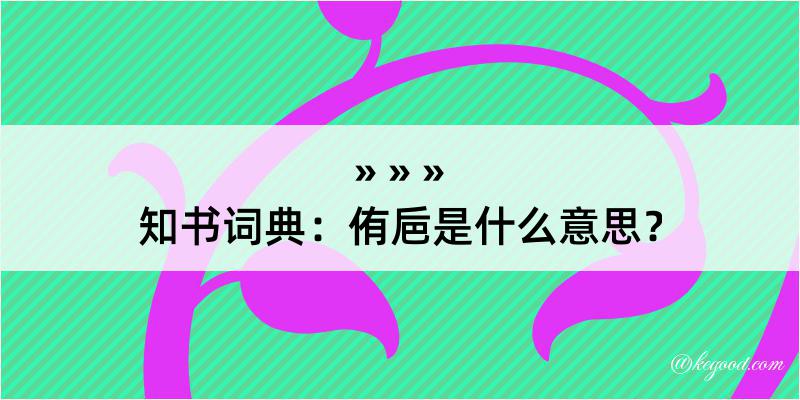 » » »
知书词典：侑卮是什么意思？

@kegood.com